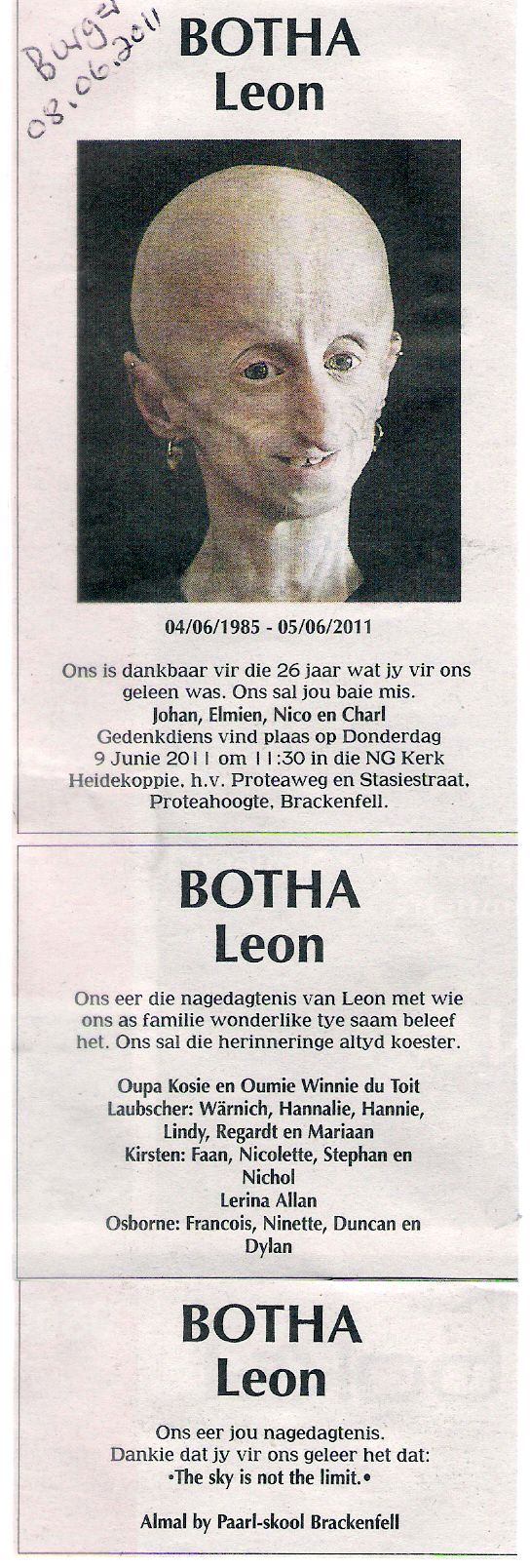 Burger
08.06.2011

BOTHA
Leon

04/06/1985 - 05/06/2011

Ons is dankbaar vir die 26 jaar wat jy vir ons geleen was. Ons sal jou baie mis.
Johan, Elmien, Nico en Charl
Gedenkdiens vind plaas op Donderdag 9 Junie 2011 om 11:30 in die NG Kerk Heidekoppie, h.v. Proteaweg en Stasiestraat, Proteahoogte, Brackenfell.

BOTHA
Leon

Ons eer die nagedagtenis van Leon met wie ons as familie wonderlike tye saam beleef het. Ons sal die herinneringe altyd koester.

Oupa Kosie en Oumie Winnie du Toit
Laubscher: Wärnich, Hannalie, Hannie, Lindy, Regardt en Mariaan
Kirsten: Faan, Nicolette, Stephan en Nichol
Lerina Allan
Osborne: Francois, Ninette, Duncan en Dylan

BOTHA
Leon

Ons eer jou nagedagtenis.
Dankie dat jy vir ons geleer het dat:
•The sky is not the limit.•

Almal by Paarl-skool Brackenfell